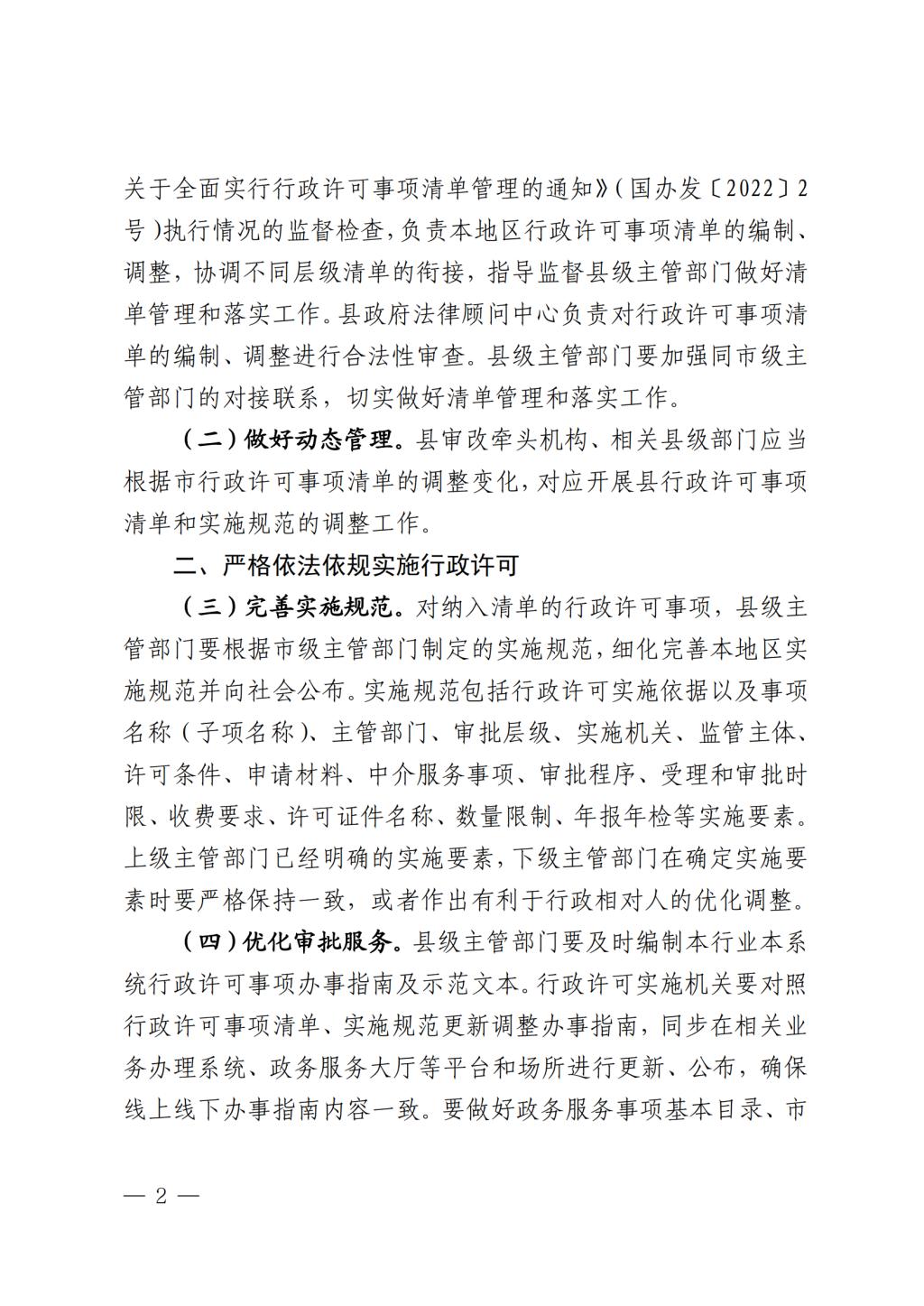 关于全面实行行政许可事项清单管理的通知》(国办发〔2022〕2号)执行情况的监督检查,负责本地区行政许可事项清单的编制、调整,协调不同层级清单的衔接,指导监督县级主管部门做好清单管理和落实工作。县政府法律顾问中心负责对行政许可事项清单的编制、调整进行合法性审查。县级主管部门要加强同市级主管部门的对接联系,切实做好清单管理和落实工作。

(二)做好动态管理。县审改牵头机构、相关县级部门应当根据市行政许可事项清单的调整变化,对应开展县行政许可事项清单和实施规范的调整工作。

二、严格依法依规实施行政许可

(三)完善实施规范。对纳入清单的行政许可事项,县级主管部门要根据市级主管部门制定的实施规范,细化完善本地区实施规范并向社会公布。实施规范包括行政许可实施依据以及事项名称(子项名称)、主管部门、审批层级、实施机关、监管主体、许可条件、申请材料、中介服务事项、审批程序、受理和审批时限、收费要求、许可证件名称、数量限制、年报年检等实施要素。上级主管部门已经明确的实施要素,下级主管部门在确定实施要素时要严格保持一致,或者作出有利于行政相对人的优化调整。

(四)优化审批服务。县级主管部门要及时编制本行业本系统行政许可事项办事指南及示范文本。行政许可实施机关要对照行政许可事项清单、实施规范更新调整办事指南,同步在相关业务办理系统、政务服务大厅等平台和场所进行更新、公布,确保线上线下办事指南内容一致。要做好政务服务事项基本目录、市

— 2 —